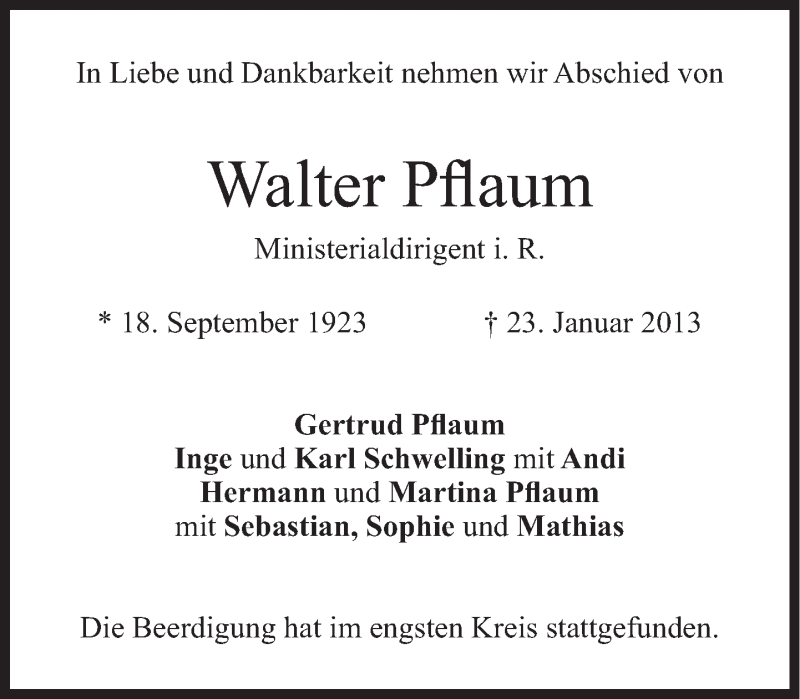 In Liebe und Dankbarkeit nehmen wir Abschied von

Walter Pflaum

Ministerialdirigent i. R.

* 18. September 1923 † 23. Januar 2013

Gertrud Pflaum
Inge und Karl Schwelling mit Andi
Hermann und Martina Pflaum
mit Sebastian, Sophie und Mathias

Die Beerdigung hat im engsten Kreis stattgefunden.